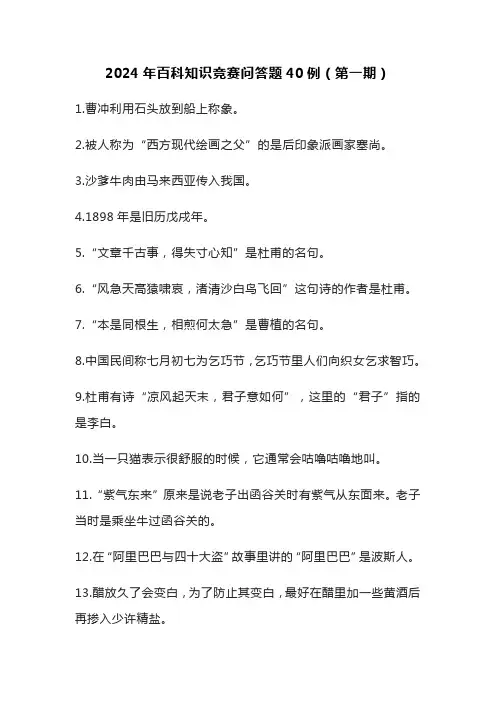 2024 年百科知识竞赛问答题 40 例（第一期）

1.曹冲利用石头放到船上称象。

2.被人称为“西方现代绘画之父”的是后印象派画家塞尚。

3.沙爹牛肉由马来西亚传入我国。

4.1898 年是旧历戊戌年。

5.“文章千古事，得失寸心知”是杜甫的名句。

6.“风急天高猿啸哀，渚清沙白鸟飞回”这句诗的作者是杜甫。

7.“本是同根生，相煎何太急”是曹植的名句。

8.中国民间称七月初七为乞巧节，乞巧节里人们向织女乞求智巧。

9.杜甫有诗“凉风起天末，君子意如何”，这里的“君子”指的是李白。

10.当一只猫表示很舒服的时候，它通常会咕噜咕噜地叫。

11.“紫气东来”原来是说老子出函谷关时有紫气从东面来。老子当时是乘坐牛过函谷关的。

12.在“阿里巴巴与四十大盗”故事里讲的“阿里巴巴”是波斯人。

13.醋放久了会变白，为了防止其变白，最好在醋里加一些黄酒后再掺入少许精盐。